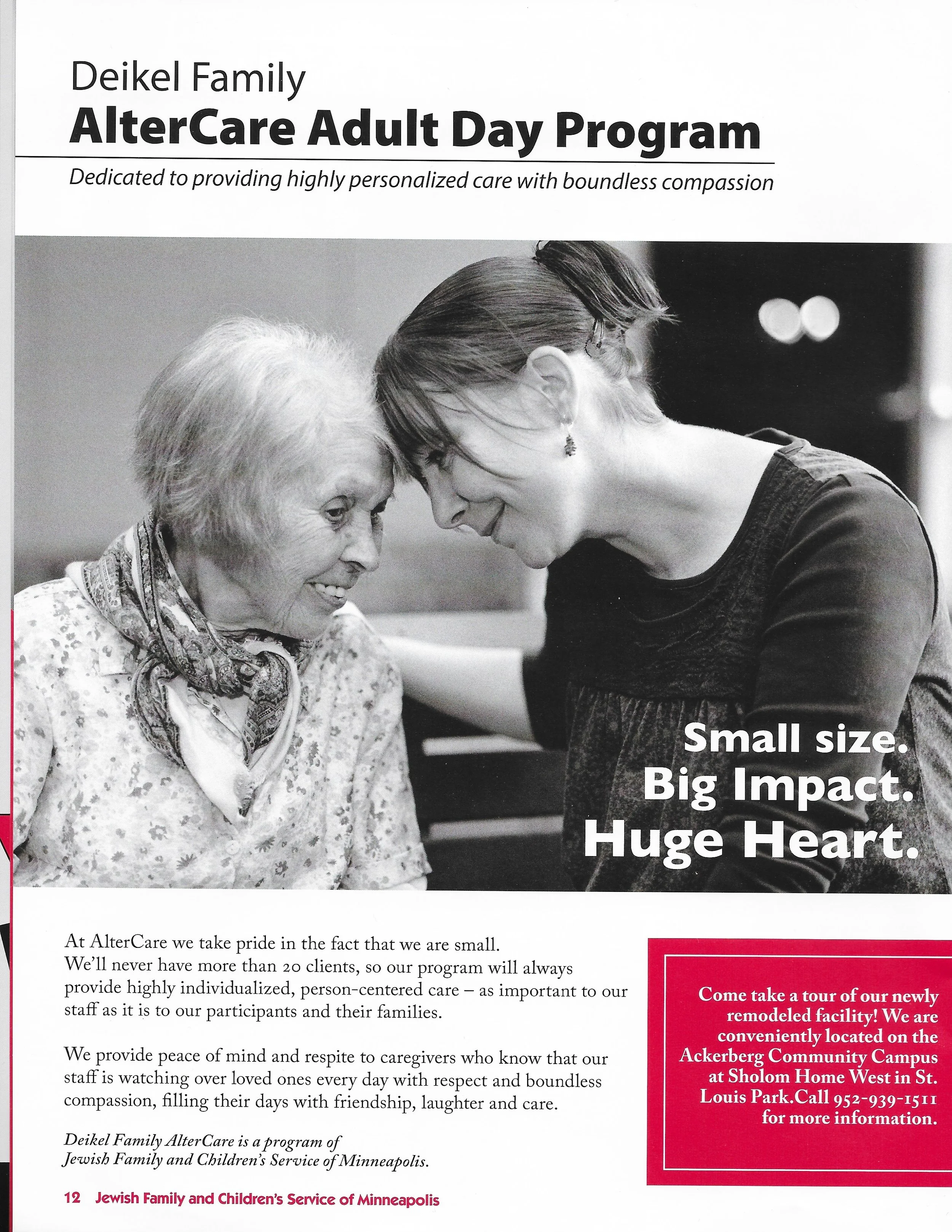 Deikel Family
AlterCare Adult Day Program

Dedicated to providing highly personalized care with boundless compassion

Small size.
Big Impact.
Huge Heart.

At AlterCare we take pride in the fact that we are small. We'll never have more than 20 clients, so our program will always provide highly individualized, person-centered care – as important to our staff as it is to our participants and their families.

We provide peace of mind and respite to caregivers who know that our staff is watching over loved ones every day with respect and boundless compassion, filling their days with friendship, laughter and care.

Deikel Family AlterCare is a program of Jewish Family and Children's Service of Minneapolis.

Come take a tour of our newly remodeled facility! We are conveniently located on the Ackerberg Community Campus at Sholom Home West in St. Louis Park.Call 952-939-1511 for more information.

12 Jewish Family and Children's Service of Minneapolis